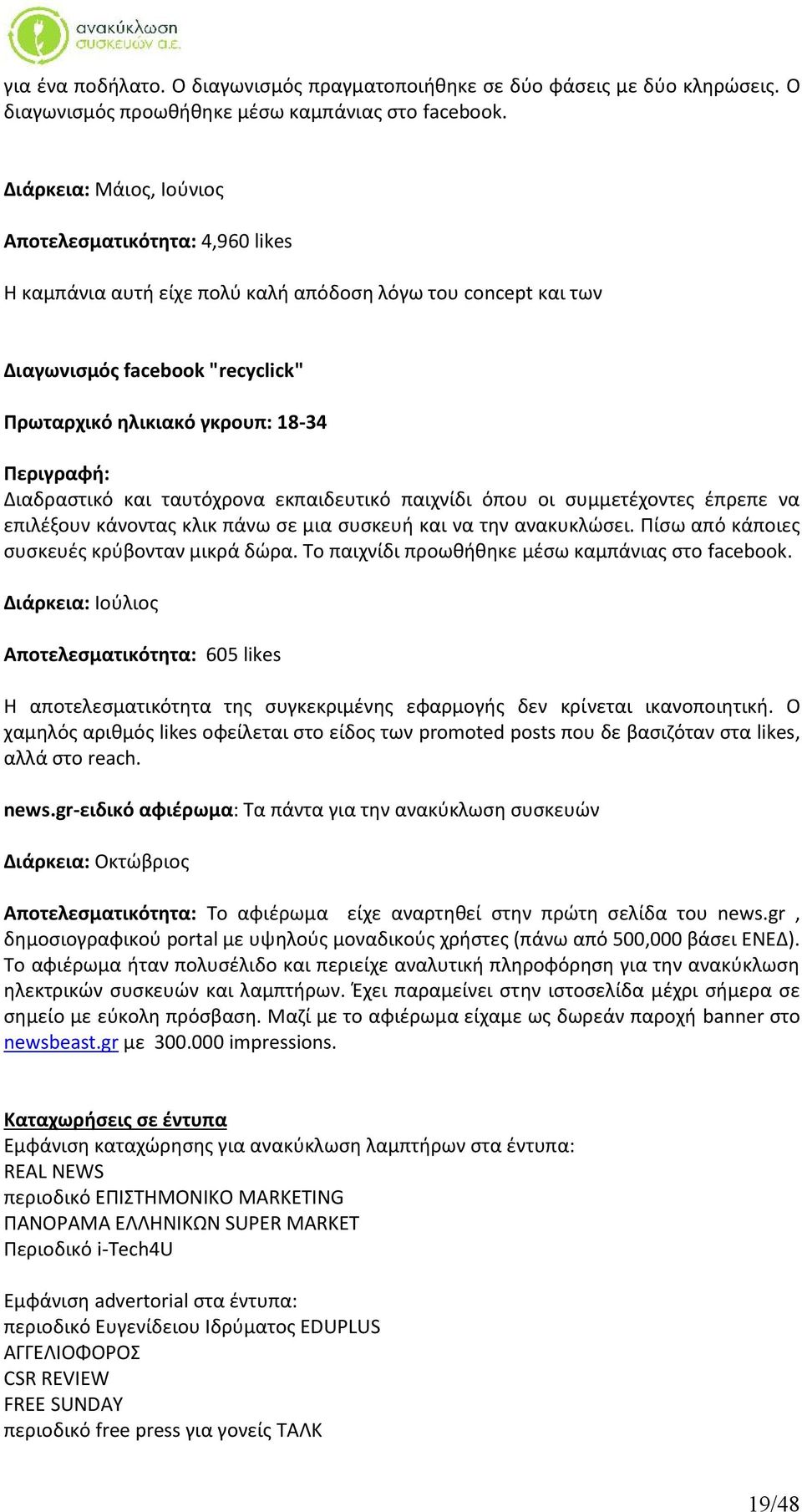 ανακύκλωση συσκευών α.ε.

για ένα ποδήλατο. Ο διαγωνισμός πραγματοποιήθηκε σε δύο φάσεις με δύο κληρώσεις. Ο διαγωνισμός προωθήθηκε μέσω καμπάνιας στο facebook.

Διάρκεια: Μάιος, Ιούνιος

Αποτελεσματικότητα: 4,960 likes

Η καμπάνια αυτή είχε πολύ καλή απόδοση λόγω του concept και των

Διαγωνισμός facebook "recyclick"

Πρωταρχικό ηλικιακό γκρουπ: 18-34

Περιγραφή:
Διαδραστικό και ταυτόχρονα εκπαιδευτικό παιχνίδι όπου οι συμμετέχοντες έπρεπε να επιλέξουν κάνοντας κλικ πάνω σε μια συσκευή και να την ανακυκλώσει. Πίσω από κάποιες συσκευές κρύβονταν μικρά δώρα. Το παιχνίδι προωθήθηκε μέσω καμπάνιας στο facebook.

Διάρκεια: Ιούλιος

Αποτελεσματικότητα: 605 likes

Η αποτελεσματικότητα της συγκεκριμένης εφαρμογής δεν κρίνεται ικανοποιητική. Ο χαμηλός αριθμός likes οφείλεται στο είδος των promoted posts που δε βασιζόταν στα likes, αλλά στο reach.

news.gr-ειδικό αφιέρωμα: Τα πάντα για την ανακύκλωση συσκευών

Διάρκεια: Οκτώβριος

Αποτελεσματικότητα: Το αφιέρωμα είχε αναρτηθεί στην πρώτη σελίδα του news.gr , δημοσιογραφικού portal με υψηλούς μοναδικούς χρήστες (πάνω από 500,000 βάσει ΕΝΕΔ). Το αφιέρωμα ήταν πολυσέλιδο και περιείχε αναλυτική πληροφόρηση για την ανακύκλωση ηλεκτρικών συσκευών και λαμπτήρων. Έχει παραμείνει στην ιστοσελίδα μέχρι σήμερα σε σημείο με εύκολη πρόσβαση. Μαζί με το αφιέρωμα είχαμε ως δωρεάν παροχή banner στο newsbeast.gr με 300.000 impressions.

Καταχωρήσεις σε έντυπα
Εμφάνιση καταχώρησης για ανακύκλωση λαμπτήρων στα έντυπα:
REAL NEWS
περιοδικό ΕΠΙΣΤΗΜΟΝΙΚΟ MARKETING
ΠΑΝΟΡΑΜΑ ΕΛΛΗΝΙΚΩΝ SUPER MARKET
Περιοδικό i-Tech4U

Εμφάνιση advertorial στα έντυπα:
περιοδικό Ευγενίδειου Ιδρύματος EDUPLUS
ΑΓΓΕΛΙΟΦΟΡΟΣ
CSR REVIEW
FREE SUNDAY
περιοδικό free press για γονείς ΤΑΛΚ

19/48